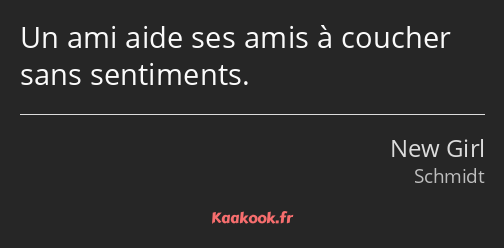 Un ami aide ses amis à coucher sans sentiments.

New Girl
Schmidt

Kaakook.fr